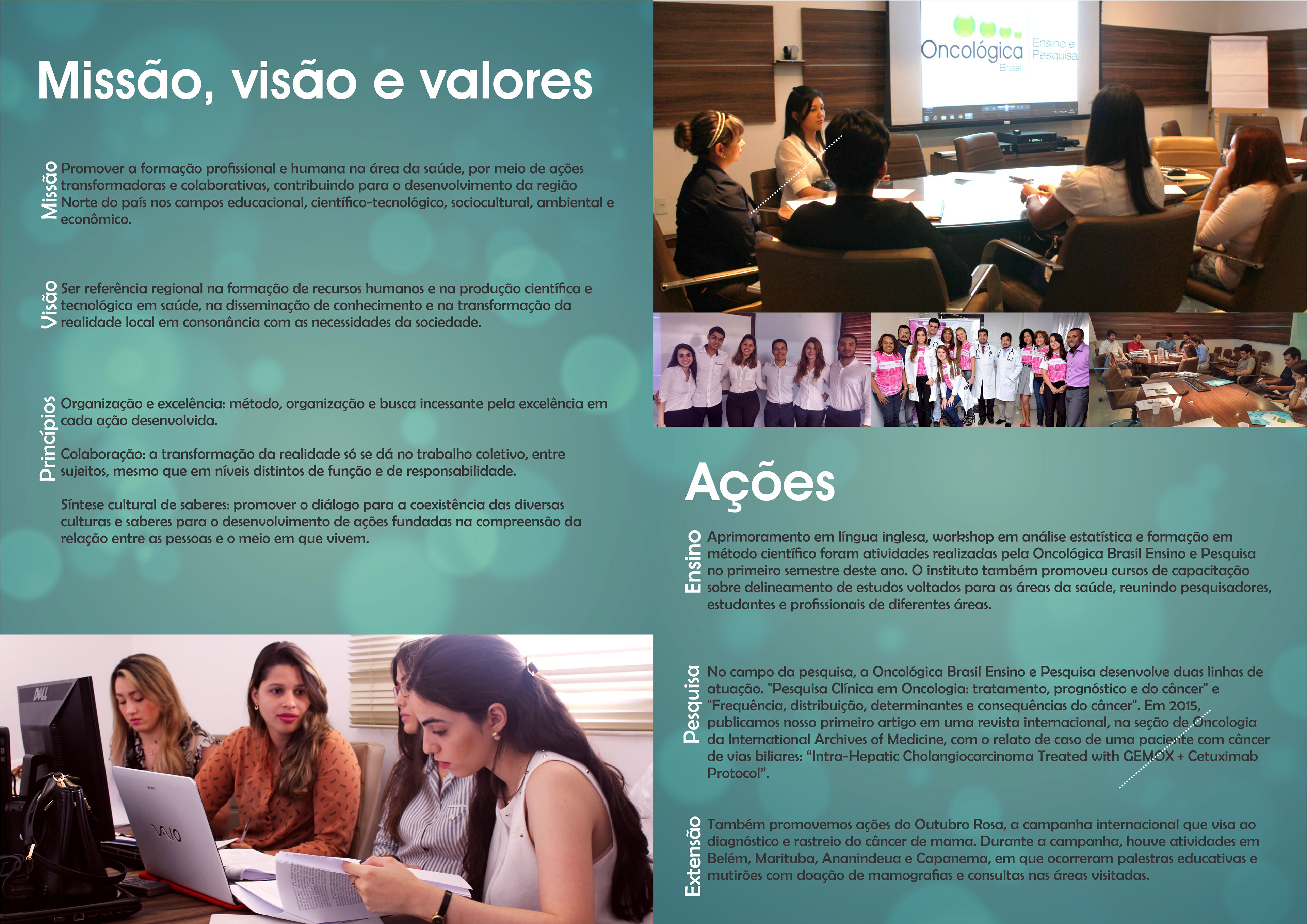 Missão, visão e valores

Missão

Promover a formação profissional e humana na área da saúde, por meio de ações transformadoras e colaborativas, contribuindo para o desenvolvimento da região Norte do país nos campos educacional, científico-tecnológico, sociocultural, ambiental e econômico.

Visão

Ser referência regional na formação de recursos humanos e na produção científica e tecnológica em saúde, na disseminação de conhecimento e na transformação da realidade local em consonância com as necessidades da sociedade.

Princípios

Organização e excelência: método, organização e busca incessante pela excelência em cada ação desenvolvida.

Colaboração: a transformação da realidade só se dá no trabalho coletivo, entre sujeitos, mesmo que em níveis distintos de função e de responsabilidade.

Síntese cultural de saberes: promover o diálogo para a coexistência das diversas culturas e saberes para o desenvolvimento de ações fundadas na compreensão da relação entre as pessoas e o meio em que vivem.

Oncológica Brasil Ensino e Pesquisa

Ações

Ensino

Aprimoramento em língua inglesa, workshop em análise estatística e formação em método científico foram atividades realizadas pela Oncológica Brasil Ensino e Pesquisa no primeiro semestre deste ano. O instituto também promoveu cursos de capacitação sobre delineamento de estudos voltados para as áreas da saúde, reunindo pesquisadores, estudantes e profissionais de diferentes áreas.

Pesquisa

No campo da pesquisa, a Oncológica Brasil Ensino e Pesquisa desenvolve duas linhas de atuação. "Pesquisa Clínica em Oncologia: tratamento, prognóstico e do câncer" e "Frequência, distribuição, determinantes e consequências do câncer". Em 2015, publicamos nosso primeiro artigo em uma revista internacional, na seção de Oncologia da International Archives of Medicine, com o relato de caso de uma paciente com câncer de vias biliares: "Intra-Hepatic Cholangiocarcinoma Treated with GEMOX + Cetuximab Protocol".

Extensão

Também promovemos ações do Outubro Rosa, a campanha internacional que visa ao diagnóstico e rastreio do câncer de mama. Durante a campanha, houve atividades em Belém, Marituba, Ananindeua e Capanema, em que ocorreram palestras educativas e mutirões com doação de mamografias e consultas nas áreas visitadas.